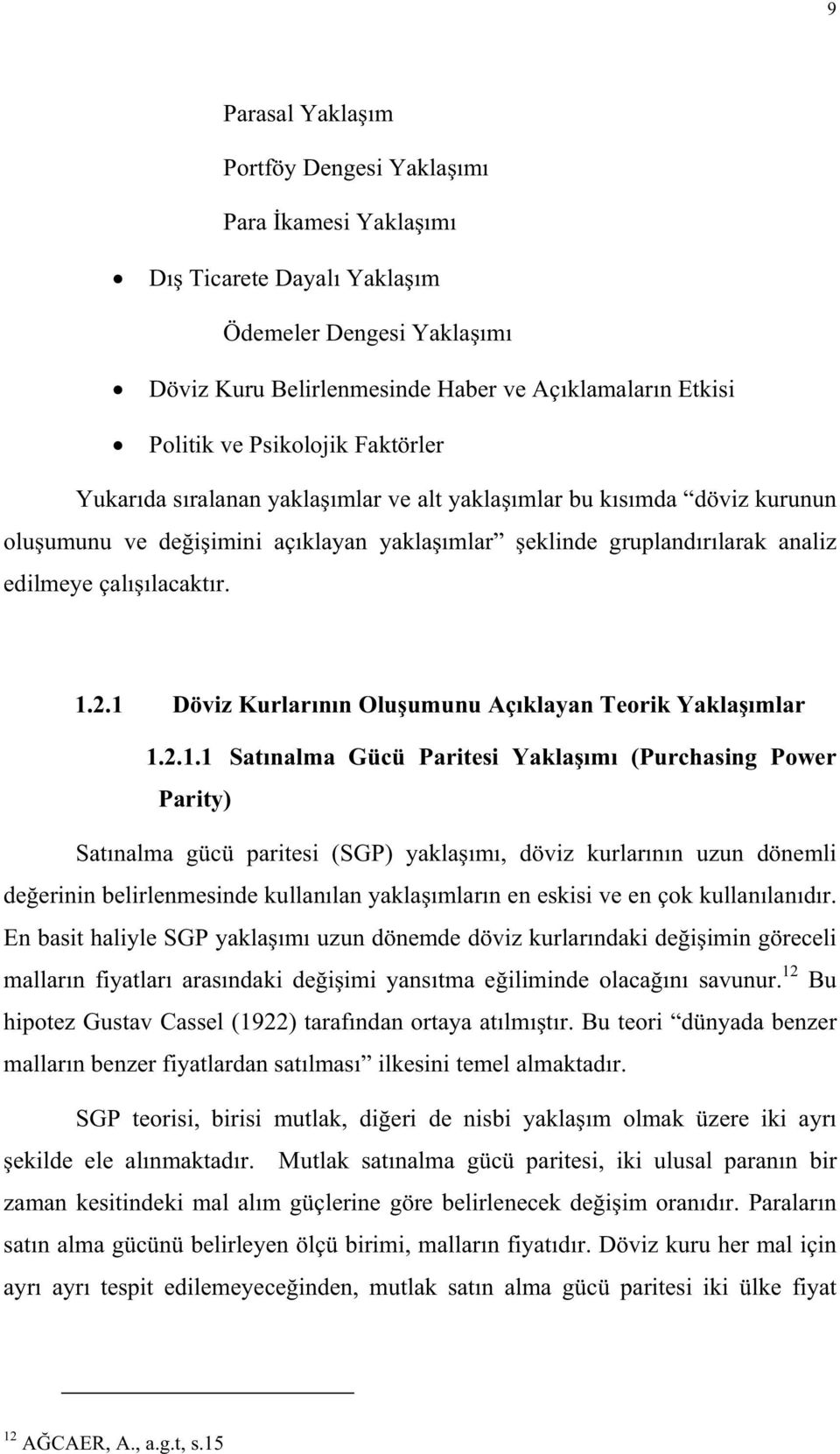 9

Parasal Yaklaşım

Portföy Dengesi Yaklaşımı

Para İkamesi Yaklaşımı

• Dış Ticarete Dayalı Yaklaşım

Ödemeler Dengesi Yaklaşımı

• Döviz Kuru Belirlenmesinde Haber ve Açıklamaların Etkisi

• Politik ve Psikolojik Faktörler

Yukarıda sıralanan yaklaşımlar ve alt yaklaşımlar bu kısımda "döviz kurunun oluşumunu ve değişimini açıklayan yaklaşımlar" şeklinde gruplandırılarak analiz edilmeye çalışılacaktır.

1.2.1 Döviz Kurlarının Oluşumunu Açıklayan Teorik Yaklaşımlar

1.2.1.1 Satınalma Gücü Paritesi Yaklaşımı (Purchasing Power Parity)

Satınalma gücü paritesi (SGP) yaklaşımı, döviz kurlarının uzun dönemli değerinin belirlenmesinde kullanılan yaklaşımların en eskisi ve en çok kullanılanıdır. En basit haliyle SGP yaklaşımı uzun dönemde döviz kurlarındaki değişimin göreceli malların fiyatları arasındaki değişimi yansıtma eğiliminde olacağını savunur.$^{12}$ Bu hipotez Gustav Cassel (1922) tarafından ortaya atılmıştır. Bu teori "dünyada benzer malların benzer fiyatlardan satılması" ilkesini temel almaktadır.

SGP teorisi, birisi mutlak, diğeri de nisbi yaklaşım olmak üzere iki ayrı şekilde ele alınmaktadır. Mutlak satınalma gücü paritesi, iki ulusal paranın bir zaman kesitindeki mal alım güçlerine göre belirlenecek değişim oranıdır. Paraların satın alma gücünü belirleyen ölçü birimi, malların fiyatıdır. Döviz kuru her mal için ayrı ayrı tespit edilemeyeceğinden, mutlak satın alma gücü paritesi iki ülke fiyat

$^{12}$ AĞCAER, A., a.g.t, s.15